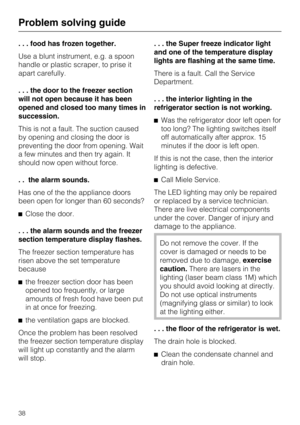 Problem solving guide

. . . food has frozen together.

Use a blunt instrument, e.g. a spoon handle or plastic scraper, to prise it apart carefully.

. . . the door to the freezer section will not open because it has been opened and closed too many times in succession.

This is not a fault. The suction caused by opening and closing the door is preventing the door from opening. Wait a few minutes and then try again. It should now open without force.

. .  the alarm sounds.

Has one of the the appliance doors been open for longer than 60 seconds?

■ Close the door.

. . . the alarm sounds and the freezer section temperature display flashes.

The freezer section temperature has risen above the set temperature because

■ the freezer section door has been opened too frequently, or large amounts of fresh food have been put in at once for freezing.

■ the ventilation gaps are blocked.

Once the problem has been resolved the freezer section temperature display will light up constantly and the alarm will stop.

. . . the Super freeze indicator light and one of the temperature display lights are flashing at the same time.

There is a fault. Call the Service Department.

. . . the interior lighting in the refrigerator section is not working.

■ Was the refrigerator door left open for too long? The lighting switches itself off automatically after approx. 15 minutes if the door is left open.

If this is not the case, then the interior lighting is defective.

■ Call Miele Service.

The LED lighting may only be repaired or replaced by a service technician. There are live electrical components under the cover. Danger of injury and damage to the appliance.

Do not remove the cover. If the cover is damaged or needs to be removed due to damage, exercise caution. There are lasers in the lighting (laser beam class 1M) which you should avoid looking at directly. Do not use optical instruments (magnifying glass or similar) to look at the lighting either.

. . . the floor of the refrigerator is wet.

The drain hole is blocked.

■ Clean the condensate channel and drain hole.

38